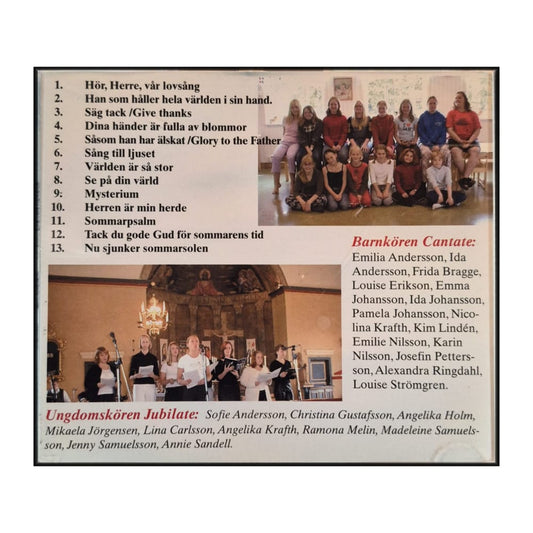 1. Hör, Herre, vår lovsång
2. Han som håller hela världen i sin hand.
3. Säg tack /Give thanks
4. Dina händer är fulla av blommor
5. Såsom han har älskat /Glory to the Father
6. Sång till ljuset
7. Världen är så stor
8. Se på din värld
9: Mysterium
10. Herren är min herde
11. Sommarpsalm
12. Tack du gode Gud för sommarens tid
13. Nu sjunker sommarsolen

Barnkören Cantate:
Emilia Andersson, Ida Andersson, Frida Bragge, Louise Erikson, Emma Johansson, Ida Johansson, Pamela Johansson, Nicolina Krafth, Kim Lindén, Emilie Nilsson, Karin Nilsson, Josefin Pettersson, Alexandra Ringdahl, Louise Strömgren.

Ungdomskören Jubilate: Sofie Andersson, Christina Gustafsson, Angelika Holm, Mikaela Jörgensen, Lina Carlsson, Angelika Krafth, Ramona Melin, Madeleine Samuelsson, Jenny Samuelsson, Annie Sandell.